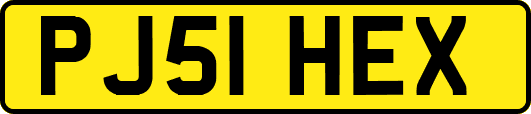 PJ51 HEX